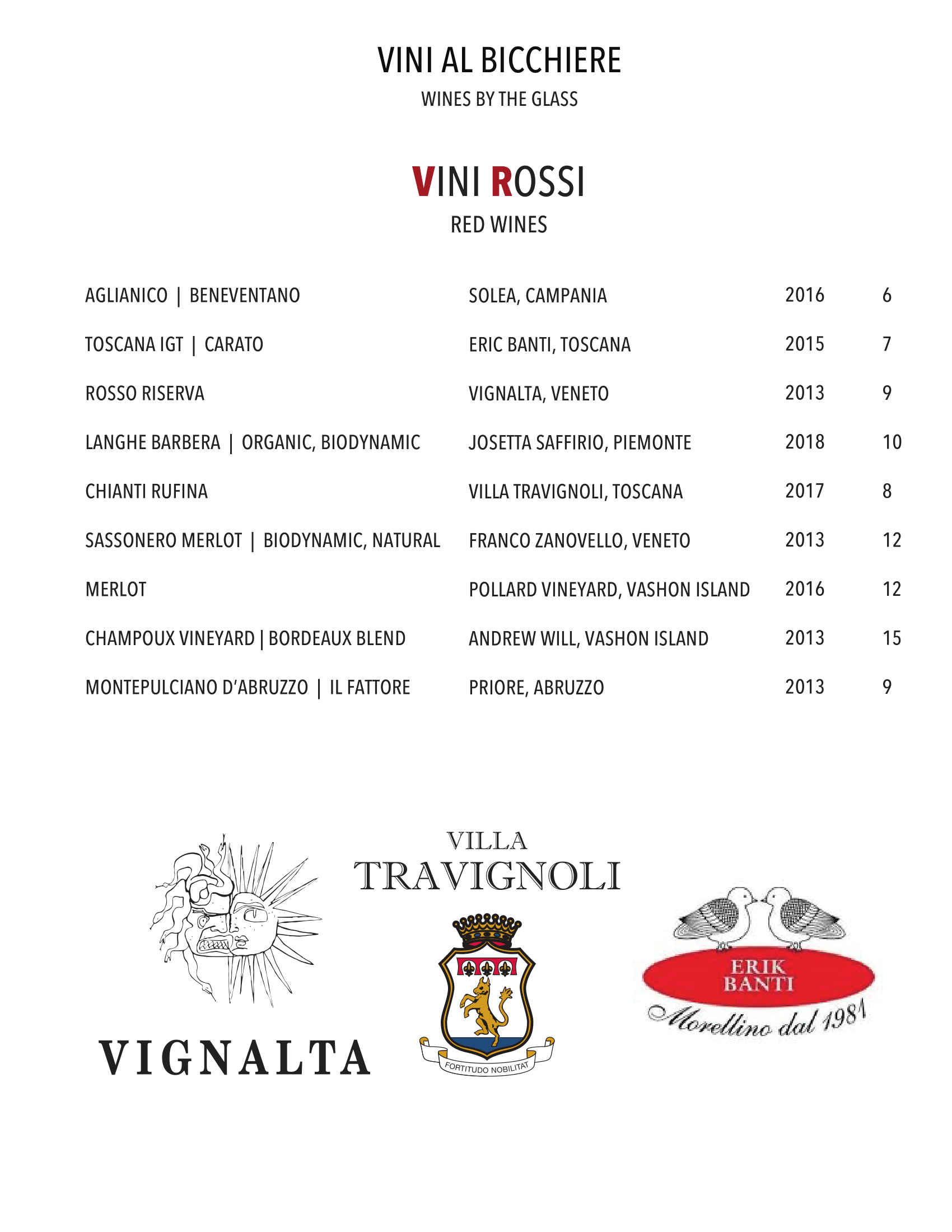 VINI AL BICCHIERE

WINES BY THE GLASS

VINI ROSSI

RED WINES

| | | | |
|---|---|---|---|
| AGLIANICO \| BENEVENTANO | SOLEA, CAMPANIA | 2016 | 6 |
| TOSCANA IGT \| CARATO | ERIC BANTI, TOSCANA | 2015 | 7 |
| ROSSO RISERVA | VIGNALTA, VENETO | 2013 | 9 |
| LANGHE BARBERA \| ORGANIC, BIODYNAMIC | JOSETTA SAFFIRIO, PIEMONTE | 2018 | 10 |
| CHIANTI RUFINA | VILLA TRAVIGNOLI, TOSCANA | 2017 | 8 |
| SASSONERO MERLOT \| BIODYNAMIC, NATURAL | FRANCO ZANOVELLO, VENETO | 2013 | 12 |
| MERLOT | POLLARD VINEYARD, VASHON ISLAND | 2016 | 12 |
| CHAMPOUX VINEYARD \| BORDEAUX BLEND | ANDREW WILL, VASHON ISLAND | 2013 | 15 |
| MONTEPULCIANO D'ABRUZZO \| IL FATTORE | PRIORE, ABRUZZO | 2013 | 9 |

VIGNALTA

VILLA
TRAVIGNOLI

FORTITUDO NOBILITAT

ERIK
BANTI
Morellino dal 1981